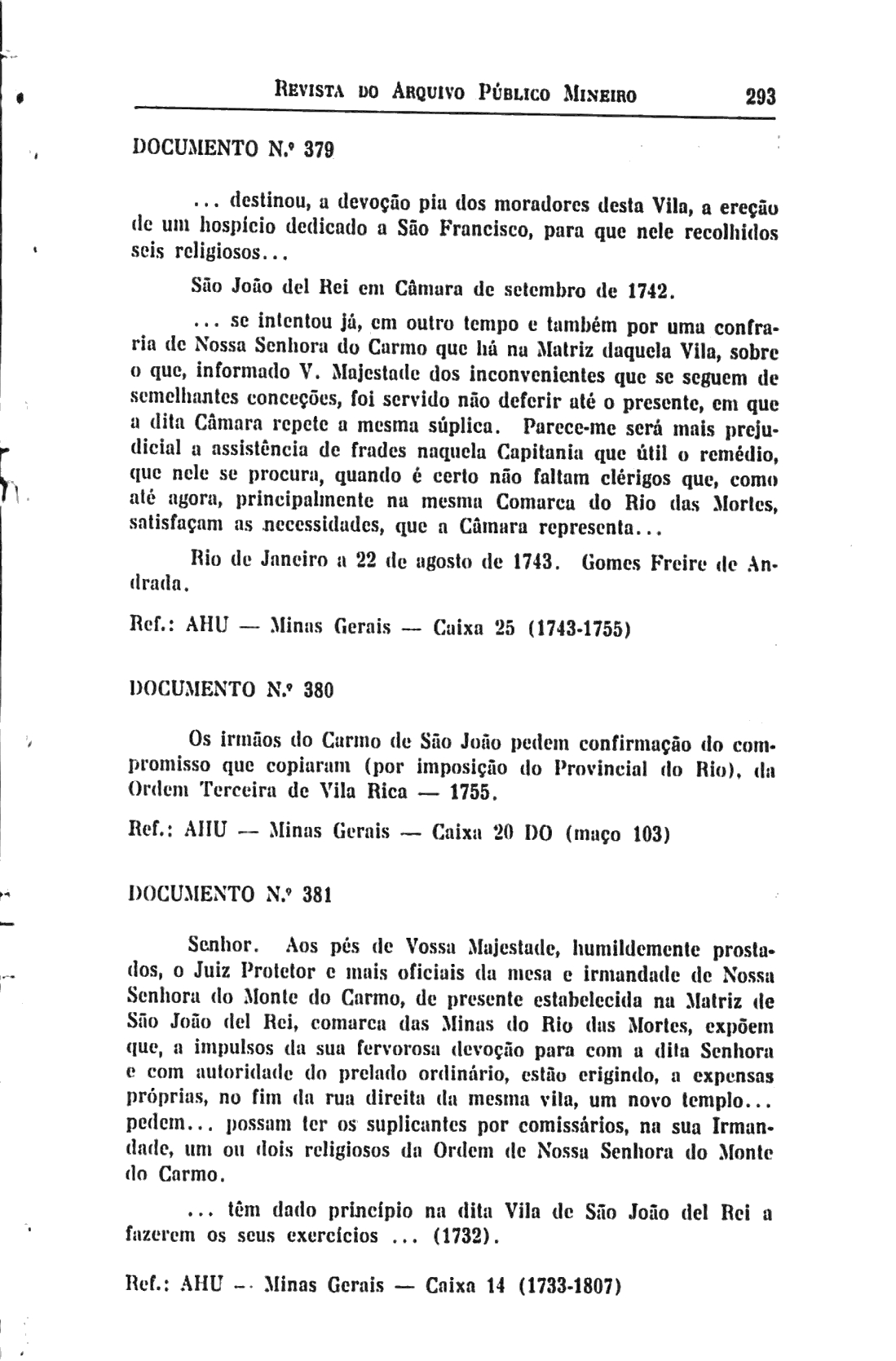 REVISTA DO ARQUIVO PÚBLICO MINEIRO 293

DOCUMENTO N.º 379

... destinou, a devoção pia dos moradores desta Vila, a ereção de um hospício dedicado a São Francisco, para que nele recolhidos seis religiosos...

São João del Rei em Câmara de setembro de 1742.

... se intentou já, em outro tempo e também por uma confraria de Nossa Senhora do Carmo que há na Matriz daquela Vila, sobre o que, informado V. Majestade dos inconvenientes que se seguem de semelhantes conceções, foi servido não deferir até o presente, em que a dita Câmara repete a mesma súplica. Parece-me será mais prejudicial a assistência de frades naquela Capitania que útil o remédio, que nele se procura, quando é certo não faltam clérigos que, como até agora, principalmente na mesma Comarca do Rio das Mortes, satisfaçam as necessidades, que a Câmara representa...

Rio de Janeiro a 22 de agosto de 1743. Gomes Freire de Andrada.

Ref.: AHU — Minas Gerais — Caixa 25 (1743-1755)

DOCUMENTO N.º 380

Os irmãos do Carmo de São João pedem confirmação do compromisso que copiaram (por imposição do Provincial do Rio), da Ordem Terceira de Vila Rica — 1755.

Ref.: AHU — Minas Gerais — Caixa 20 DO (maço 103)

DOCUMENTO N.º 381

Senhor. Aos pés de Vossa Majestade, humildemente prostados, o Juiz Protetor e mais oficiais da mesa e irmandade de Nossa Senhora do Monte do Carmo, de presente estabelecida na Matriz de São João del Rei, comarca das Minas do Rio das Mortes, expõem que, a impulsos da sua fervorosa devoção para com a dita Senhora e com autoridade do prelado ordinário, estão erigindo, a expensas próprias, no fim da rua direita da mesma vila, um novo templo... pedem... possam ter os suplicantes por comissários, na sua Irmandade, um ou dois religiosos da Ordem de Nossa Senhora do Monte do Carmo.

... têm dado princípio na dita Vila de São João del Rei a fazerem os seus exercícios ... (1732).

Ref.: AHU — Minas Gerais — Caixa 14 (1733-1807)